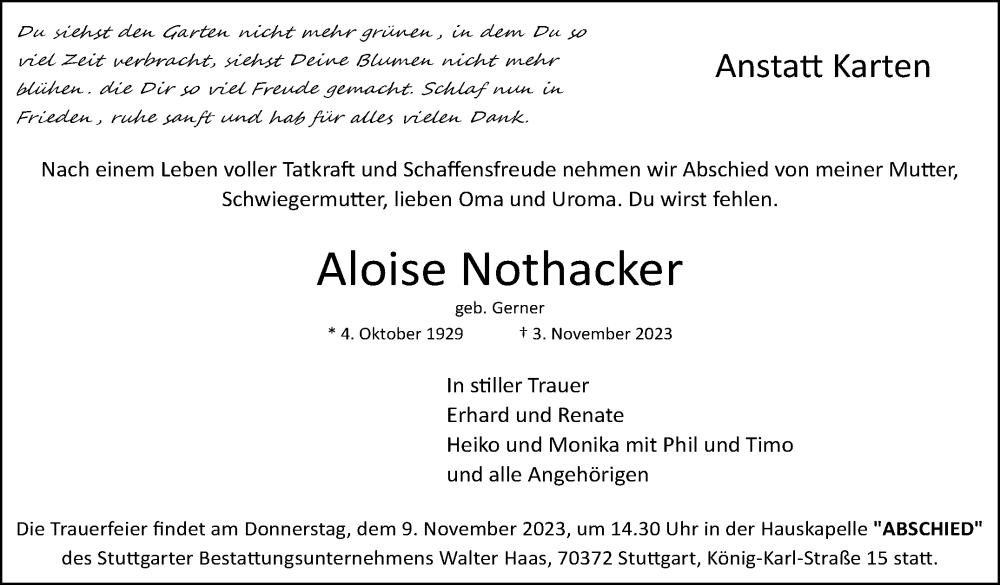 Du siehst den Garten nicht mehr grünen , in dem Du so viel Zeit verbracht, siehst Deine Blumen nicht mehr blühen . die Dir so viel Freude gemacht. Schlaf nun in Frieden , ruhe sanft und hab für alles vielen Dank.

Anstatt Karten

Nach einem Leben voller Tatkraft und Schaffensfreude nehmen wir Abschied von meiner Mutter, Schwiegermutter, lieben Oma und Uroma. Du wirst fehlen.

Aloise Nothacker

geb. Gerner

* 4. Oktober 1929 † 3. November 2023

In stiller Trauer
Erhard und Renate
Heiko und Monika mit Phil und Timo
und alle Angehörigen

Die Trauerfeier findet am Donnerstag, dem 9. November 2023, um 14.30 Uhr in der Hauskapelle "ABSCHIED" des Stuttgarter Bestattungsunternehmens Walter Haas, 70372 Stuttgart, König-Karl-Straße 15 statt.